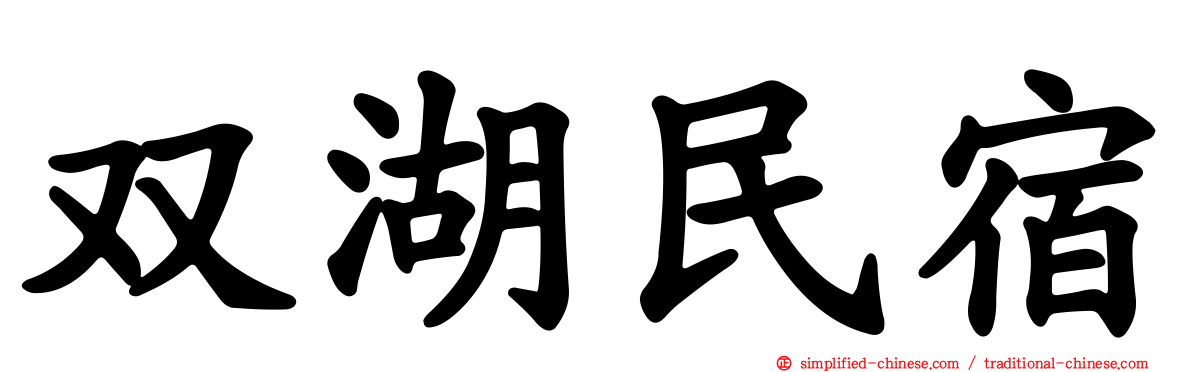 双湖民宿

simplified-chinese.com / traditional-chinese.com